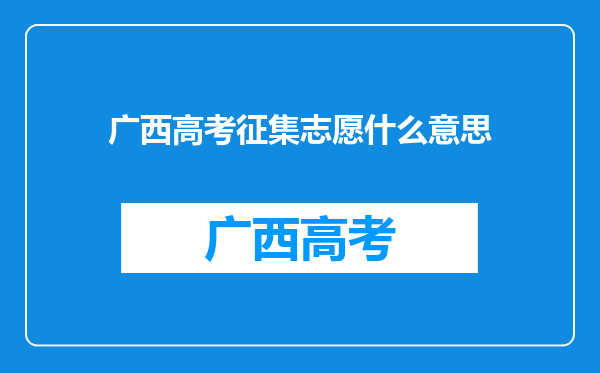 广西高考征集志愿什么意思

广西高考